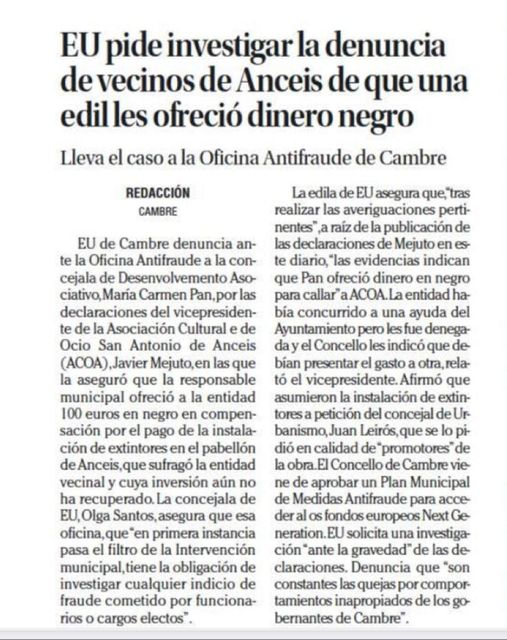 EU pide investigar la denuncia de vecinos de Anceis de que una edil les ofreció dinero negro

Lleva el caso a la Oficina Antifraude de Cambre

REDACCIÓN
CAMBRE

EU de Cambre denuncia ante la Oficina Antifraude a la concejala de Desenvolvemento Asociativo, María Carmen Pan, por las declaraciones del vicepresidente de la Asociación Cultural e de Ocio San Antonio de Anceis (ACOA), Javier Mejuto, en las que la aseguró que la responsable municipal ofreció a la entidad 100 euros en negro en compensación por el pago de la instalación de extintores en el pabellón de Anceis, que sufragó la entidad vecinal y cuya inversión aún no ha recuperado. La concejala de EU, Olga Santos, asegura que esa oficina, que "en primera instancia pasa el filtro de la Intervención municipal, tiene la obligación de investigar cualquier indicio de fraude cometido por funcionarios o cargos electos".

La edila de EU asegura que, "tras realizar las averiguaciones pertinentes", a raíz de la publicación de las declaraciones de Mejuto en este diario, "las evidencias indican que Pan ofreció dinero en negro para callar" a ACOA. La entidad había concurrido a una ayuda del Ayuntamiento pero les fue denegada y el Concello les indicó que debían presentar el gasto a otra, relató el vicepresidente. Afirmó que asumieron la instalación de extintores a petición del concejal de Urbanismo, Juan Leirós, que se lo pidió en calidad de "promotores" de la obra. El Concello de Cambre viene de aprobar un Plan Municipal de Medidas Antifraude para acceder al os fondos europeos Next Generation. EU solicita una investigación "ante la gravedad" de las declaraciones. Denuncia que "son constantes las quejas por comportamientos inapropiados de los gobernantes de Cambre".